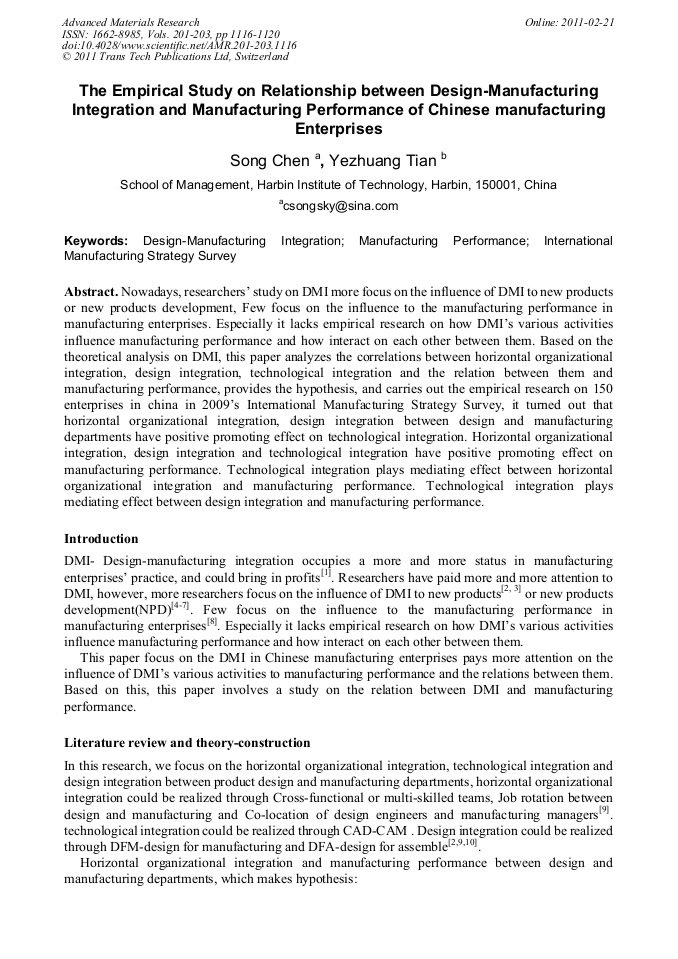 Advanced Materials Research
ISSN: 1662-8985, Vols. 201-203, pp 1116-1120
doi:10.4028/www.scientific.net/AMR.201-203.1116
© 2011 Trans Tech Publications Ltd, Switzerland

Online: 2011-02-21

The Empirical Study on Relationship between Design-Manufacturing Integration and Manufacturing Performance of Chinese manufacturing Enterprises

Song Chen $^{a}$, Yezhuang Tian $^{b}$

School of Management, Harbin Institute of Technology, Harbin, 150001, China

$^{a}$csongsky@sina.com

Keywords: Design-Manufacturing Integration; Manufacturing Performance; International Manufacturing Strategy Survey

Abstract. Nowadays, researchers' study on DMI more focus on the influence of DMI to new products or new products development, Few focus on the influence to the manufacturing performance in manufacturing enterprises. Especially it lacks empirical research on how DMI's various activities influence manufacturing performance and how interact on each other between them. Based on the theoretical analysis on DMI, this paper analyzes the correlations between horizontal organizational integration, design integration, technological integration and the relation between them and manufacturing performance, provides the hypothesis, and carries out the empirical research on 150 enterprises in china in 2009's International Manufacturing Strategy Survey, it turned out that horizontal organizational integration, design integration between design and manufacturing departments have positive promoting effect on technological integration. Horizontal organizational integration, design integration and technological integration have positive promoting effect on manufacturing performance. Technological integration plays mediating effect between horizontal organizational integration and manufacturing performance. Technological integration plays mediating effect between design integration and manufacturing performance.

Introduction

DMI- Design-manufacturing integration occupies a more and more status in manufacturing enterprises' practice, and could bring in profits$^{[1]}$. Researchers have paid more and more attention to DMI, however, more researchers focus on the influence of DMI to new products$^{[2, 3]}$ or new products development(NPD)$^{[4-7]}$. Few focus on the influence to the manufacturing performance in manufacturing enterprises$^{[8]}$. Especially it lacks empirical research on how DMI's various activities influence manufacturing performance and how interact on each other between them.

This paper focus on the DMI in Chinese manufacturing enterprises pays more attention on the influence of DMI's various activities to manufacturing performance and the relations between them. Based on this, this paper involves a study on the relation between DMI and manufacturing performance.

Literature review and theory-construction

In this research, we focus on the horizontal organizational integration, technological integration and design integration between product design and manufacturing departments, horizontal organizational integration could be realized through Cross-functional or multi-skilled teams, Job rotation between design and manufacturing and Co-location of design engineers and manufacturing managers$^{[9]}$. technological integration could be realized through CAD-CAM . Design integration could be realized through DFM-design for manufacturing and DFA-design for assemble$^{[2,9,10]}$.

Horizontal organizational integration and manufacturing performance between design and manufacturing departments, which makes hypothesis: